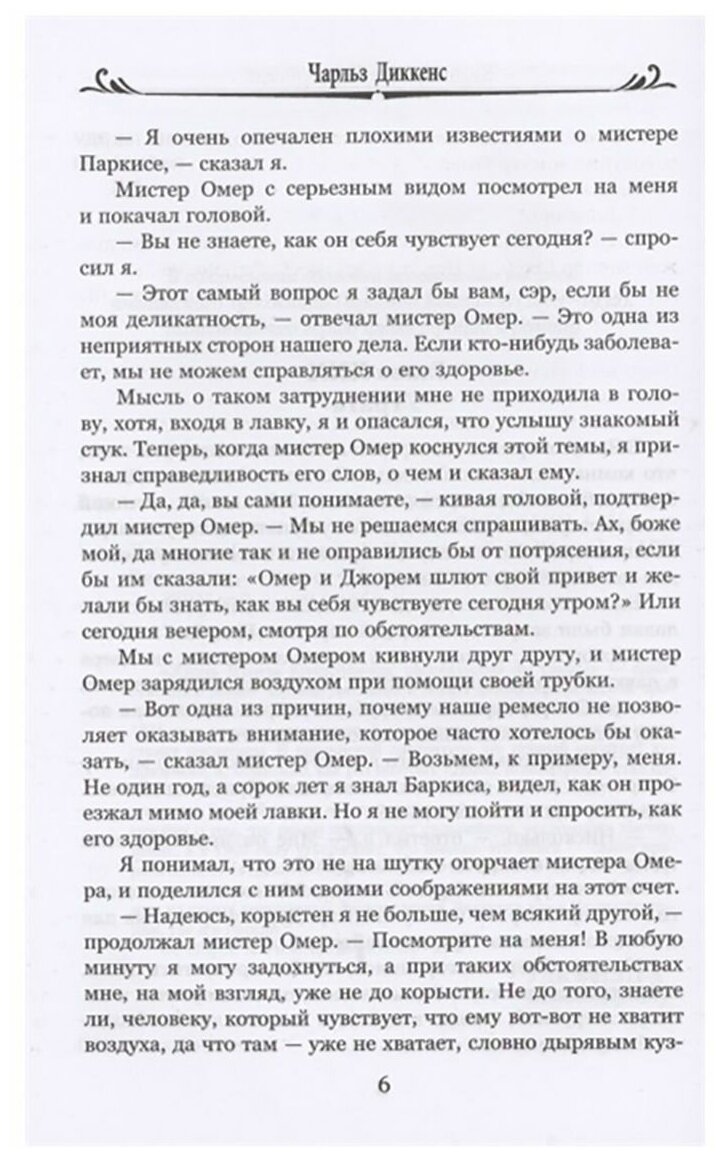 Чарльз Диккенс

— Я очень опечален плохими известиями о мистере Паркисе, — сказал я.

Мистер Омер с серьезным видом посмотрел на меня и покачал головой.

— Вы не знаете, как он себя чувствует сегодня? — спросил я.

— Этот самый вопрос я задал бы вам, сэр, если бы не моя деликатность, — отвечал мистер Омер. — Это одна из неприятных сторон нашего дела. Если кто-нибудь заболевает, мы не можем справляться о его здоровье.

Мысль о таком затруднении мне не приходила в голову, хотя, входя в лавку, я и опасался, что услышу знакомый стук. Теперь, когда мистер Омер коснулся этой темы, я признал справедливость его слов, о чем и сказал ему.

— Да, да, вы сами понимаете, — кивая головой, подтвердил мистер Омер. — Мы не решаемся спрашивать. Ах, боже мой, да многие так и не оправились бы от потрясения, если бы им сказали: «Омер и Джорем шлют свой привет и желали бы знать, как вы себя чувствуете сегодня утром?» Или сегодня вечером, смотря по обстоятельствам.

Мы с мистером Омером кивнули друг другу, и мистер Омер зарядился воздухом при помощи своей трубки.

— Вот одна из причин, почему наше ремесло не позволяет оказывать внимание, которое часто хотелось бы оказать, — сказал мистер Омер. — Возьмем, к примеру, меня. Не один год, а сорок лет я знал Баркиса, видел, как он проезжал мимо моей лавки. Но я не могу пойти и спросить, как его здоровье.

Я понимал, что это не на шутку огорчает мистера Омера, и поделился с ним своими соображениями на этот счет.

— Надеюсь, корыстен я не больше, чем всякий другой, — продолжал мистер Омер. — Посмотрите на меня! В любую минуту я могу задохнуться, а при таких обстоятельствах мне, на мой взгляд, уже не до корысти. Не до того, знаете ли, человеку, который чувствует, что ему вот-вот не хватит воздуха, да что там — уже не хватает, словно дырявым куз-

6